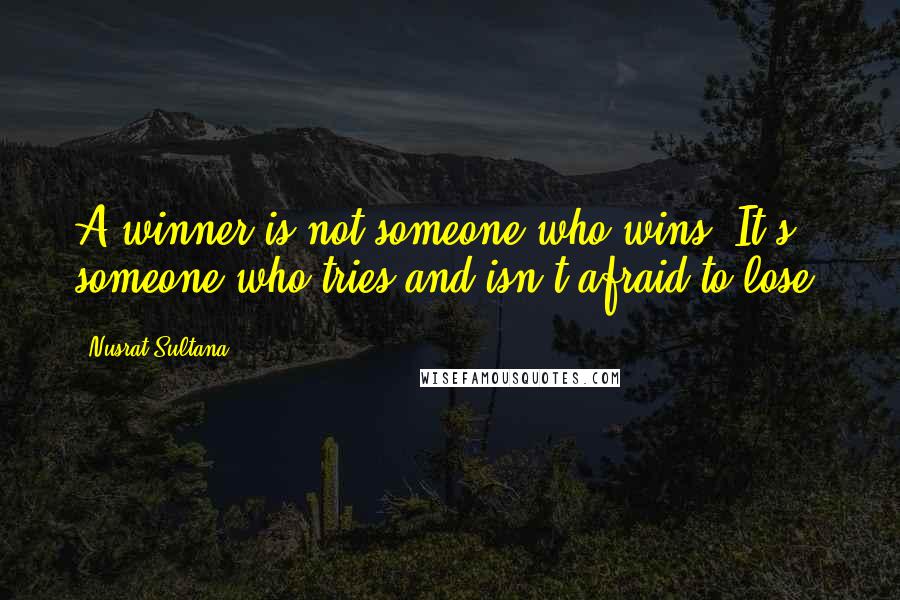 A winner is not someone who wins. It's someone who tries and isn't afraid to lose.

Nusrat Sultana

WISEFAMOUSQUOTES.COM